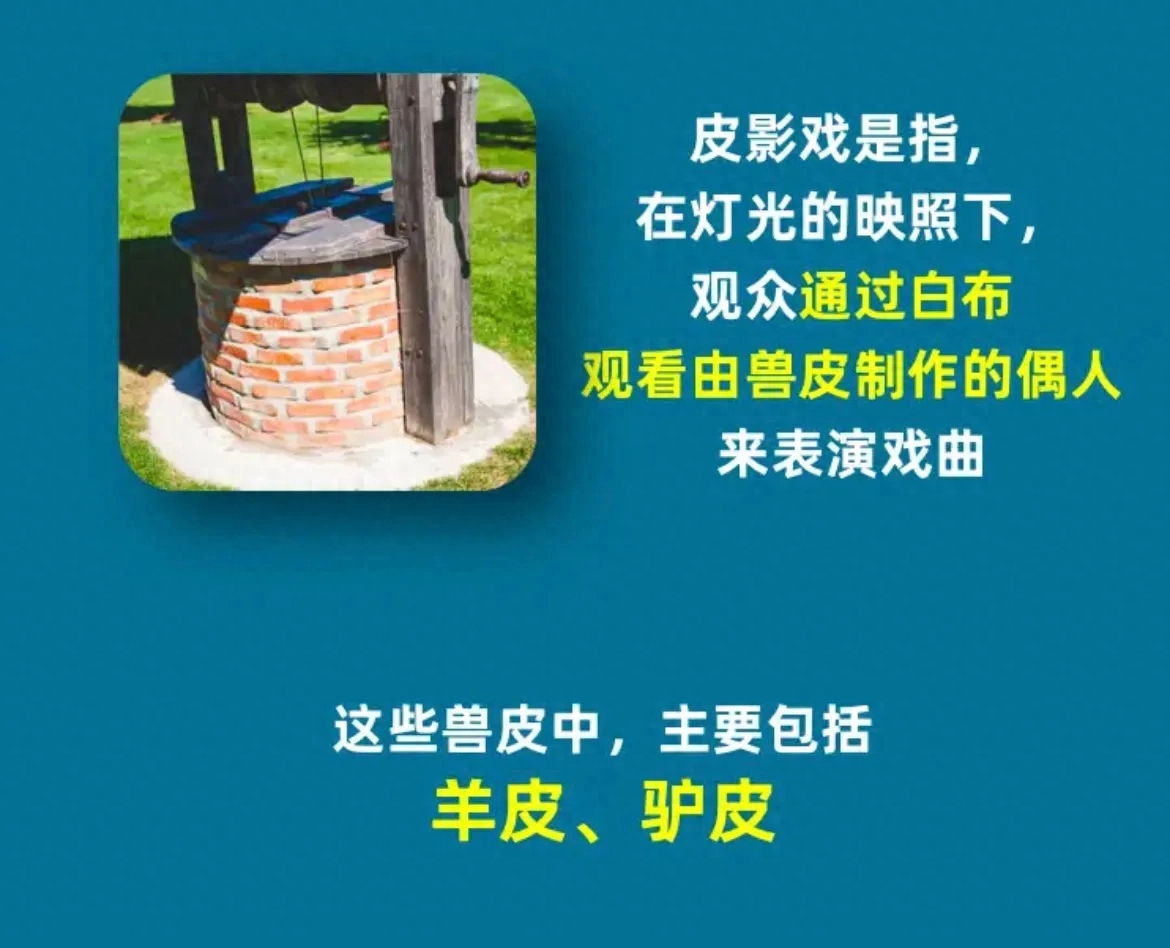 皮影戏是指，
在灯光的映照下，
观众通过白布
观看由兽皮制作的偶人
来表演戏曲

这些兽皮中，主要包括
羊皮、驴皮